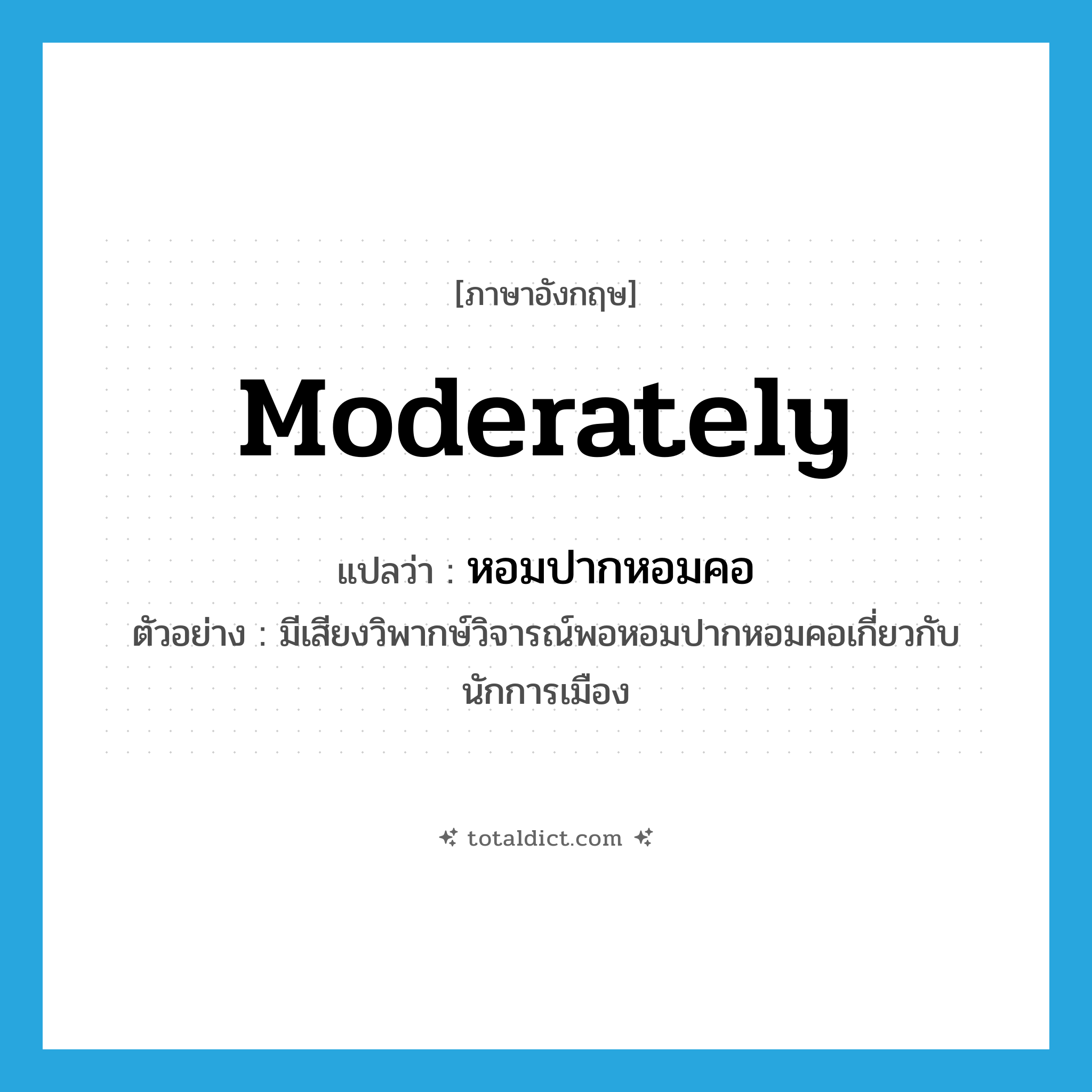 [ภาษาอังกฤษ]

moderately

แปลว่า : หอมปากหอมคอ

ตัวอย่าง : มีเสียงวิพากษ์วิจารณ์พอหอมปากหอมคอเกี่ยวกับนักการเมือง

totaldict.com